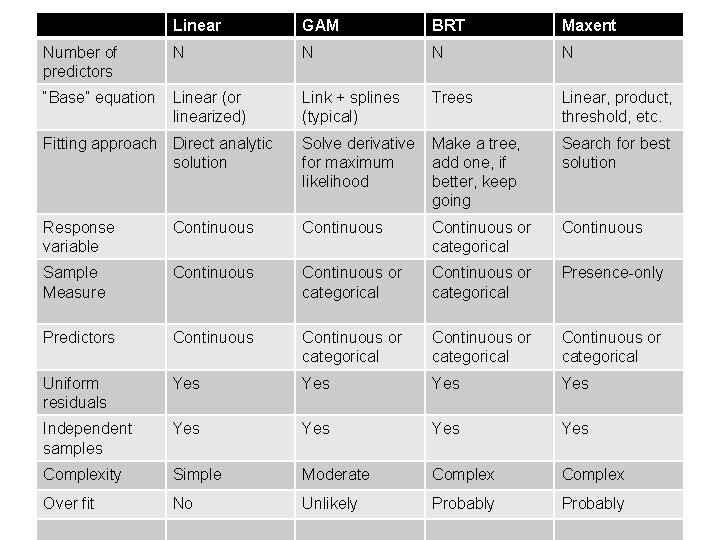 | | Linear | GAM | BRT | Maxent |
|---|---|---|---|---|
| Number of predictors | N | N | N | N |
| "Base" equation | Linear (or linearized) | Link + splines (typical) | Trees | Linear, product, threshold, etc. |
| Fitting approach | Direct analytic solution | Solve derivative for maximum likelihood | Make a tree, add one, if better, keep going | Search for best solution |
| Response variable | Continuous | Continuous | Continuous or categorical | Continuous |
| Sample Measure | Continuous | Continuous or categorical | Continuous or categorical | Presence-only |
| Predictors | Continuous | Continuous or categorical | Continuous or categorical | Continuous or categorical |
| Uniform residuals | Yes | Yes | Yes | Yes |
| Independent samples | Yes | Yes | Yes | Yes |
| Complexity | Simple | Moderate | Complex | Complex |
| Over fit | No | Unlikely | Probably | Probably |
| | | | | |